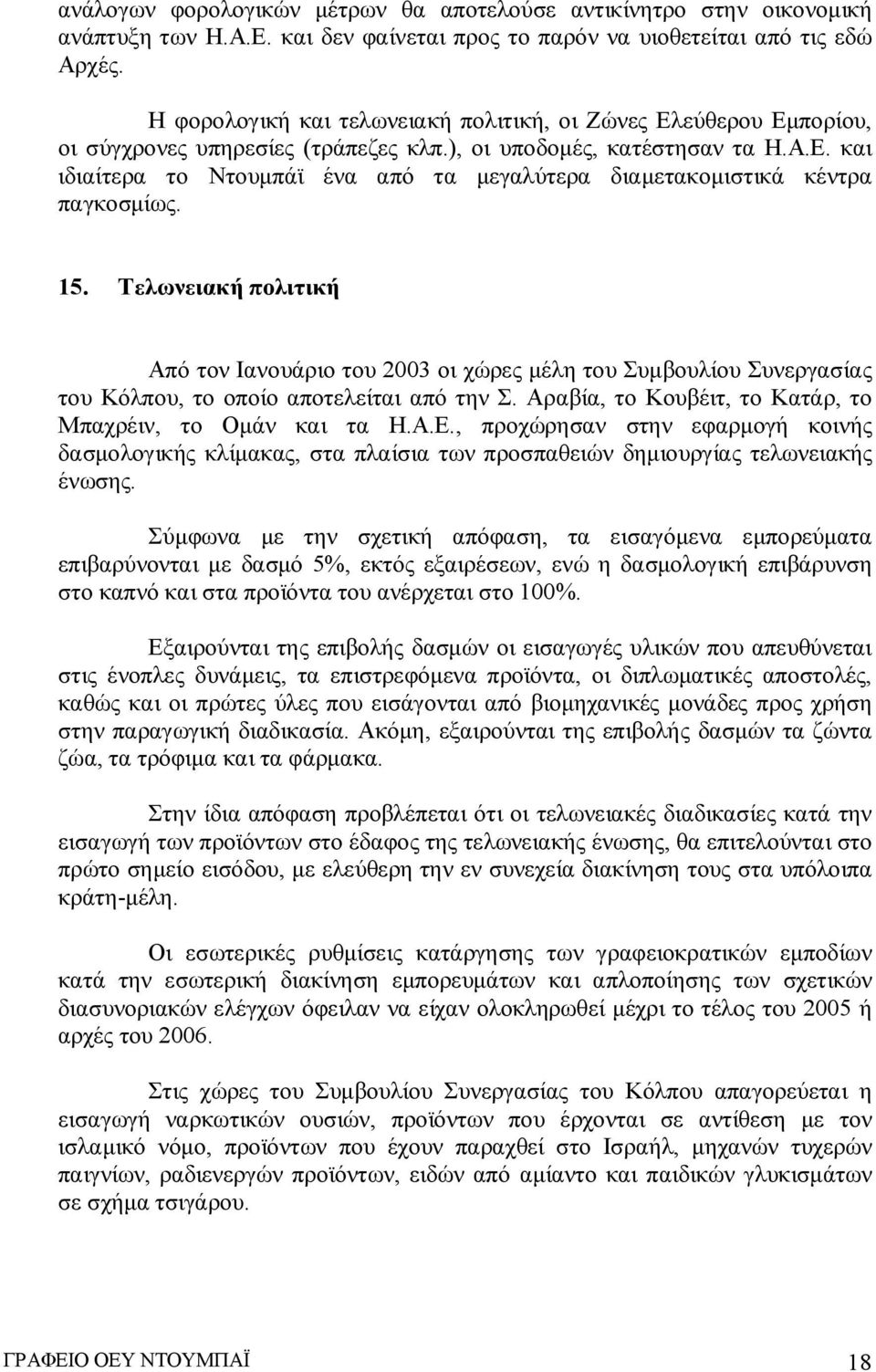 ανάλογων φορολογικών μέτρων θα αποτελούσε αντικίνητρο στην οικονομική ανάπτυξη των Η.Α.Ε. και δεν φαίνεται προς το παρόν να υιοθετείται από τις εδώ Αρχές.

Η φορολογική και τελωνειακή πολιτική, οι Ζώνες Ελεύθερου Εμπορίου, οι σύγχρονες υπηρεσίες (τράπεζες κλπ.), οι υποδομές, κατέστησαν τα Η.Α.Ε. και ιδιαίτερα το Ντουμπάϊ ένα από τα μεγαλύτερα διαμετακομιστικά κέντρα παγκοσμίως.

15. Τελωνειακή πολιτική

Από τον Ιανουάριο του 2003 οι χώρες μέλη του Συμβουλίου Συνεργασίας του Κόλπου, το οποίο αποτελείται από την Σ. Αραβία, το Κουβέιτ, το Κατάρ, το Μπαχρέιν, το Ομάν και τα Η.Α.Ε., προχώρησαν στην εφαρμογή κοινής δασμολογικής κλίμακας, στα πλαίσια των προσπαθειών δημιουργίας τελωνειακής ένωσης.

Σύμφωνα με την σχετική απόφαση, τα εισαγόμενα εμπορεύματα επιβαρύνονται με δασμό 5%, εκτός εξαιρέσεων, ενώ η δασμολογική επιβάρυνση στο καπνό και στα προϊόντα του ανέρχεται στο 100%.

Εξαιρούνται της επιβολής δασμών οι εισαγωγές υλικών που απευθύνεται στις ένοπλες δυνάμεις, τα επιστρεφόμενα προϊόντα, οι διπλωματικές αποστολές, καθώς και οι πρώτες ύλες που εισάγονται από βιομηχανικές μονάδες προς χρήση στην παραγωγική διαδικασία. Ακόμη, εξαιρούνται της επιβολής δασμών τα ζώντα ζώα, τα τρόφιμα και τα φάρμακα.

Στην ίδια απόφαση προβλέπεται ότι οι τελωνειακές διαδικασίες κατά την εισαγωγή των προϊόντων στο έδαφος της τελωνειακής ένωσης, θα επιτελούνται στο πρώτο σημείο εισόδου, με ελεύθερη την εν συνεχεία διακίνηση τους στα υπόλοιπα κράτη-μέλη.

Οι εσωτερικές ρυθμίσεις κατάργησης των γραφειοκρατικών εμποδίων κατά την εσωτερική διακίνηση εμπορευμάτων και απλοποίησης των σχετικών διασυνοριακών ελέγχων όφειλαν να είχαν ολοκληρωθεί μέχρι το τέλος του 2005 ή αρχές του 2006.

Στις χώρες του Συμβουλίου Συνεργασίας του Κόλπου απαγορεύεται η εισαγωγή ναρκωτικών ουσιών, προϊόντων που έρχονται σε αντίθεση με τον ισλαμικό νόμο, προϊόντων που έχουν παραχθεί στο Ισραήλ, μηχανών τυχερών παιγνίων, ραδιενεργών προϊόντων, ειδών από αμίαντο και παιδικών γλυκισμάτων σε σχήμα τσιγάρου.

ΓΡΑΦΕΙΟ ΟΕΥ ΝΤΟΥΜΠΑΪ 18